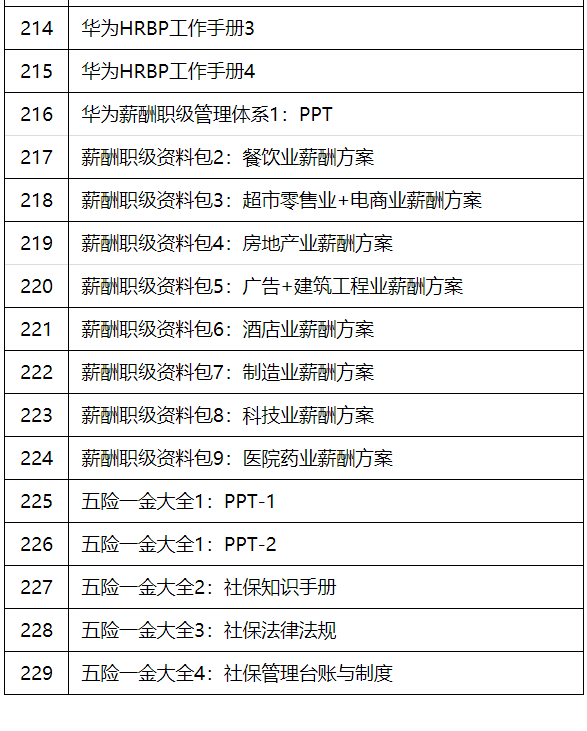 | | |
|---|---|
| 214 | 华为HRBP工作手册3 |
| 215 | 华为HRBP工作手册4 |
| 216 | 华为薪酬职级管理体系1：PPT |
| 217 | 薪酬职级资料包2：餐饮业薪酬方案 |
| 218 | 薪酬职级资料包3：超市零售业+电商业薪酬方案 |
| 219 | 薪酬职级资料包4：房地产业薪酬方案 |
| 220 | 薪酬职级资料包5：广告+建筑工程业薪酬方案 |
| 221 | 薪酬职级资料包6：酒店业薪酬方案 |
| 222 | 薪酬职级资料包7：制造业薪酬方案 |
| 223 | 薪酬职级资料包8：科技业薪酬方案 |
| 224 | 薪酬职级资料包9：医院药业薪酬方案 |
| 225 | 五险一金大全1：PPT-1 |
| 226 | 五险一金大全1：PPT-2 |
| 227 | 五险一金大全2：社保知识手册 |
| 228 | 五险一金大全3：社保法律法规 |
| 229 | 五险一金大全4：社保管理台账与制度 |